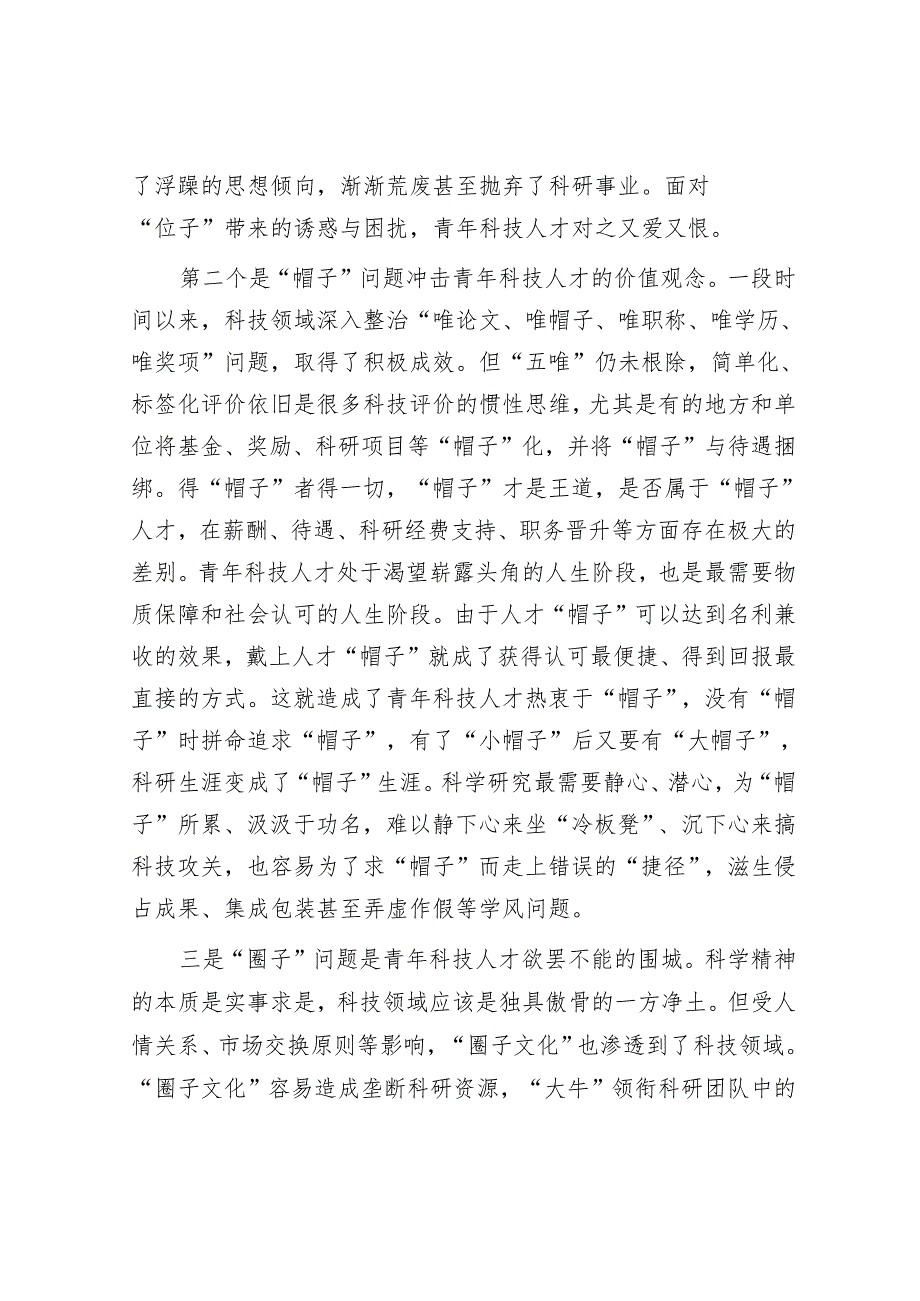 了浮躁的思想倾向，渐渐荒废甚至抛弃了科研事业。面对“位子”带来的诱惑与困扰，青年科技人才对之又爱又恨。

第二个是“帽子”问题冲击青年科技人才的价值观念。一段时间以来，科技领域深入整治“唯论文、唯帽子、唯职称、唯学历、唯奖项”问题，取得了积极成效。但“五唯”仍未根除，简单化、标签化评价依旧是很多科技评价的惯性思维，尤其是有的地方和单位将基金、奖励、科研项目等“帽子”化，并将“帽子”与待遇捆绑。得“帽子”者得一切，“帽子”才是王道，是否属于“帽子”人才，在薪酬、待遇、科研经费支持、职务晋升等方面存在极大的差别。青年科技人才处于渴望崭露头角的人生阶段，也是最需要物质保障和社会认可的人生阶段。由于人才“帽子”可以达到名利兼收的效果，戴上人才“帽子”就成了获得认可最便捷、得到回报最直接的方式。这就造成了青年科技人才热衷于“帽子”，没有“帽子”时拼命追求“帽子”，有了“小帽子”后又要有“大帽子”，科研生涯变成了“帽子”生涯。科学研究最需要静心、潜心，为“帽子”所累、汲汲于功名，难以静下心来坐“冷板凳”、沉下心来搞科技攻关，也容易为了求“帽子”而走上错误的“捷径”，滋生侵占成果、集成包装甚至弄虚作假等学风问题。

三是“圈子”问题是青年科技人才欲罢不能的围城。科学精神的本质是实事求是，科技领域应该是独具傲骨的一方净土。但受人情关系、市场交换原则等影响，“圈子文化”也渗透到了科技领域。“圈子文化”容易造成垄断科研资源，“大牛”领衔科研团队中的